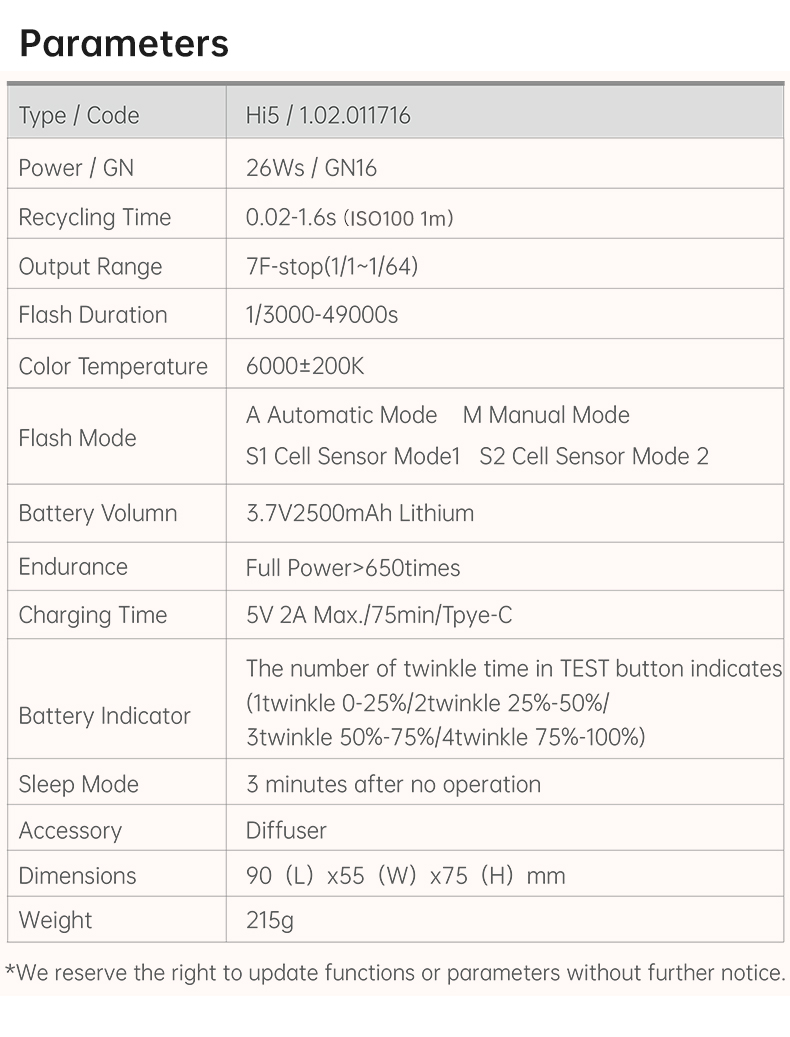 Parameters

| Type / Code | Hi5 / 1.02.011716 |
|---|---|
| Power / GN | 26Ws / GN16 |
| Recycling Time | 0.02-1.6s (ISO100 1m) |
| Output Range | 7F-stop(1/1~1/64) |
| Flash Duration | 1/3000-49000s |
| Color Temperature | 6000±200K |
| Flash Mode | A Automatic Mode  M Manual Mode S1 Cell Sensor Mode1  S2 Cell Sensor Mode 2 |
| Battery Volumn | 3.7V2500mAh Lithium |
| Endurance | Full Power>650times |
| Charging Time | 5V 2A Max./75min/Tpye-C |
| Battery Indicator | The number of twinkle time in TEST button indicates (1twinkle 0-25%/2twinkle 25%-50%/ 3twinkle 50%-75%/4twinkle 75%-100%) |
| Sleep Mode | 3 minutes after no operation |
| Accessory | Diffuser |
| Dimensions | 90（L）x55（W）x75（H）mm |
| Weight | 215g |

*We reserve the right to update functions or parameters without further notice.